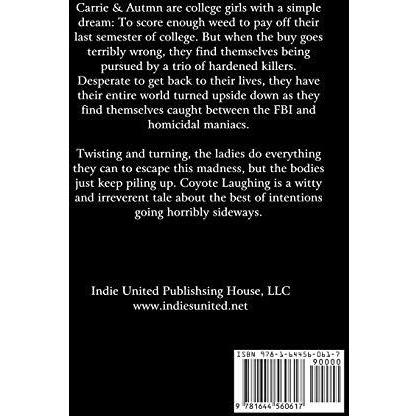 Carrie & Autmn are college girls with a simple dream: To score enough weed to pay off their last semester of college. But when the buy goes terribly wrong, they find themselves being pursued by a trio of hardened killers. Desperate to get back to their lives, they have their entire world turned upside down as they find themselves caught between the FBI and homicidal maniacs.

Twisting and turning, the ladies do everything they can to escape this madness, but the bodies just keep piling up. Coyote Laughing is a witty and irreverent tale about the best of intentions going horribly sideways.

Indie United Publishsing House, LLC
www.indiesunited.net

ISBN 978-1-64456-061-7
90000
9 781644 560617